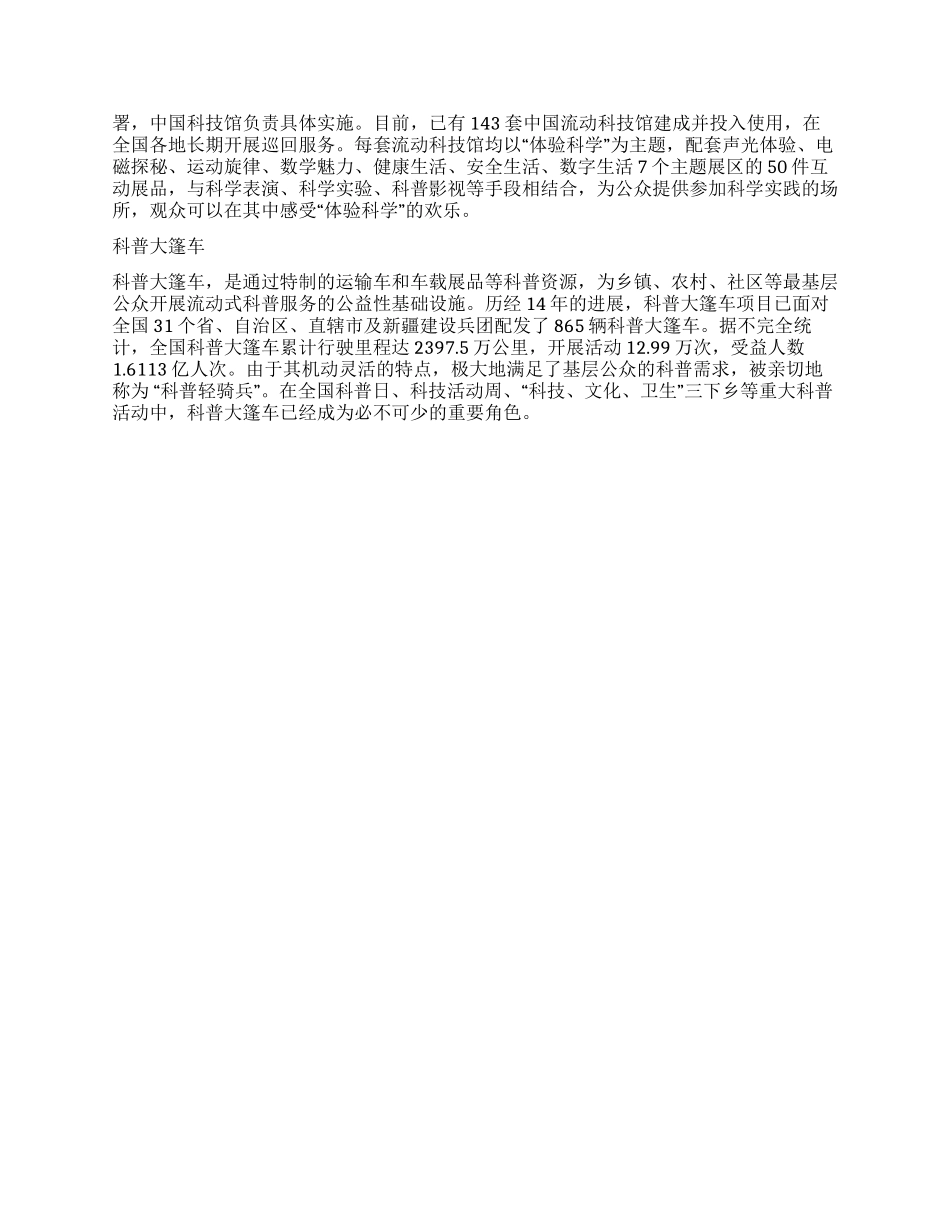 署，中国科技馆负责具体实施。目前，已有 143 套中国流动科技馆建成并投入使用，在全国各地长期开展巡回服务。每套流动科技馆均以“体验科学”为主题，配套声光体验、电磁探秘、运动旋律、数学魅力、健康生活、安全生活、数字生活 7 个主题展区的 50 件互动展品，与科学表演、科学实验、科普影视等手段相结合，为公众提供参加科学实践的场所，观众可以在其中感受“体验科学”的欢乐。

科普大篷车

科普大篷车，是通过特制的运输车和车载展品等科普资源，为乡镇、农村、社区等最基层公众开展流动式科普服务的公益性基础设施。历经 14 年的进展，科普大篷车项目已面对全国 31 个省、自治区、直辖市及新疆建设兵团配发了 865 辆科普大篷车。据不完全统计，全国科普大篷车累计行驶里程达 2397.5 万公里，开展活动 12.99 万次，受益人数 1.6113 亿人次。由于其机动灵活的特点，极大地满足了基层公众的科普需求，被亲切地称为 “科普轻骑兵”。在全国科普日、科技活动周、“科技、文化、卫生”三下乡等重大科普活动中，科普大篷车已经成为必不可少的重要角色。